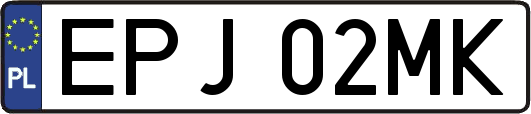 PL

EPJ 02MK